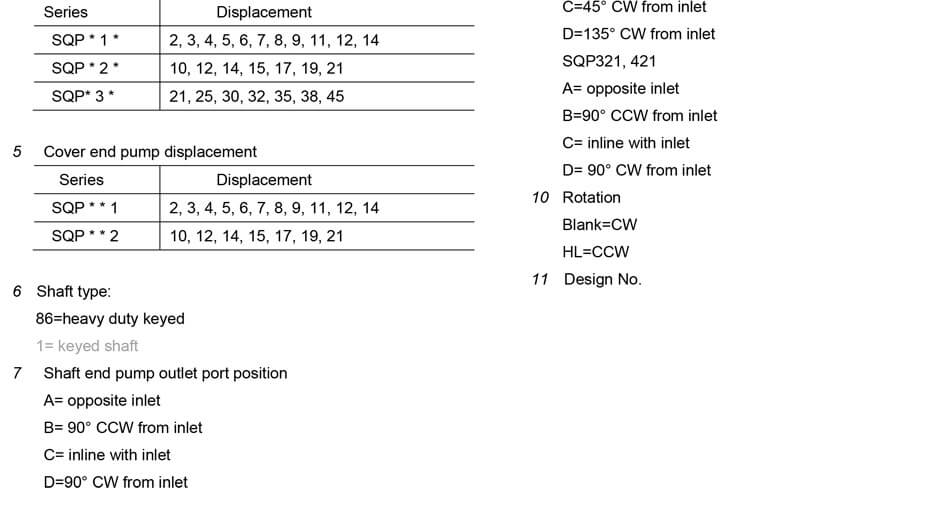 | Series | Displacement |
|---|---|
| SQP * 1 * | 2, 3, 4, 5, 6, 7, 8, 9, 11, 12, 14 |
| SQP * 2 * | 10, 12, 14, 15, 17, 19, 21 |
| SQP* 3 * | 21, 25, 30, 32, 35, 38, 45 |

5 Cover end pump displacement

| Series | Displacement |
|---|---|
| SQP * * 1 | 2, 3, 4, 5, 6, 7, 8, 9, 11, 12, 14 |
| SQP * * 2 | 10, 12, 14, 15, 17, 19, 21 |

6 Shaft type:

86=heavy duty keyed

1= keyed shaft

7 Shaft end pump outlet port position

A= opposite inlet

B= 90° CCW from inlet

C= inline with inlet

D=90° CW from inlet

C=45° CW from inlet

D=135° CW from inlet

SQP321, 421

A= opposite inlet

B=90° CCW from inlet

C= inline with inlet

D= 90° CW from inlet

10 Rotation

Blank=CW

HL=CCW

11 Design No.